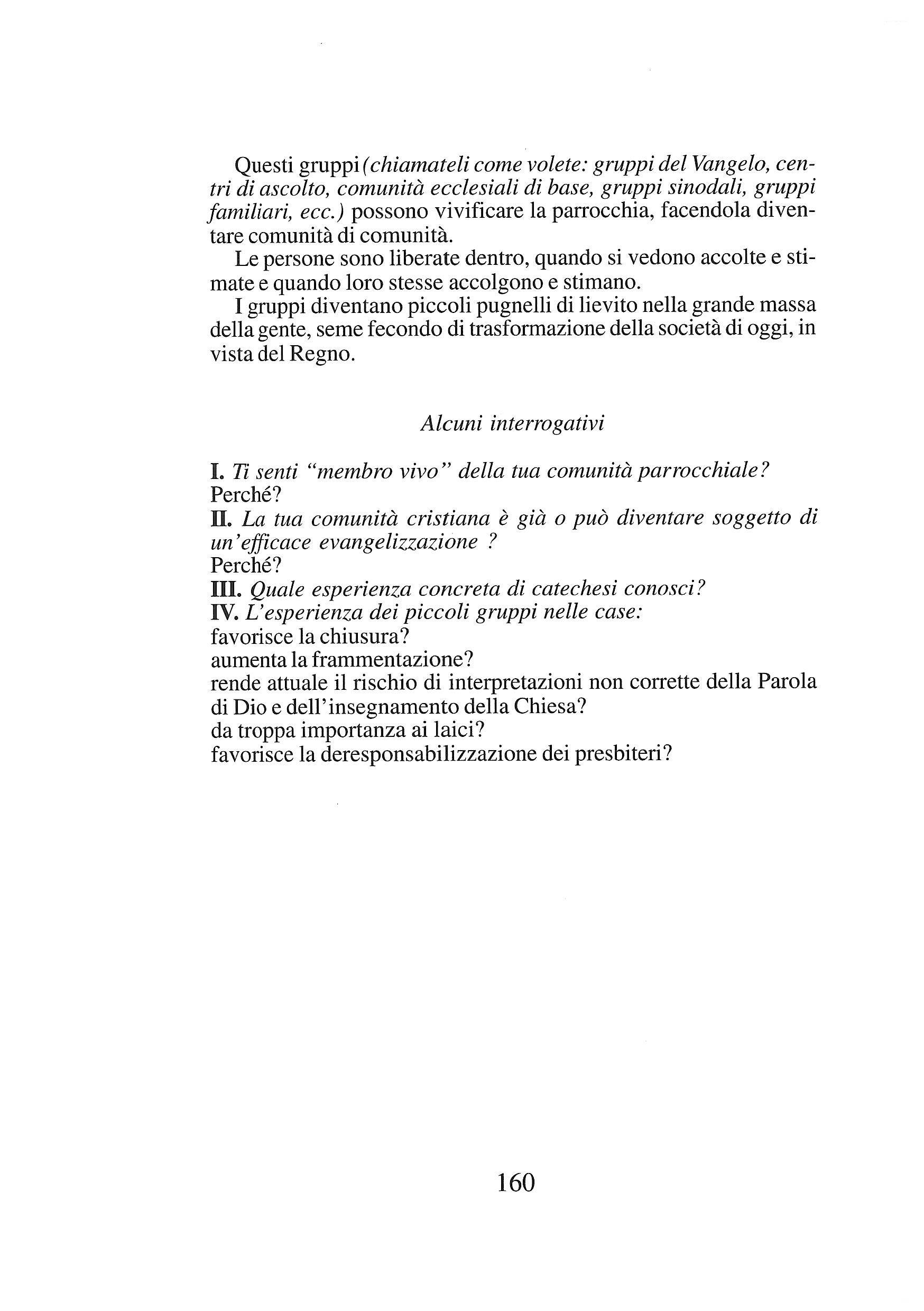 Questi gruppi (chiamateli come volete: gruppi del Vangelo, centri di ascolto, comunità ecclesiali di base, gruppi sinodali, gruppi familiari, ecc.) possono vivificare la parrocchia, facendola diventare comunità di comunità.

Le persone sono liberate dentro, quando si vedono accolte e stimate e quando loro stesse accolgono e stimano.

I gruppi diventano piccoli pugnelli di lievito nella grande massa della gente, seme fecondo di trasformazione della società di oggi, in vista del Regno.

Alcuni interrogativi

I. Ti senti "membro vivo" della tua comunità parrocchiale?
Perché?
II. La tua comunità cristiana è già o può diventare soggetto di un'efficace evangelizzazione ?
Perché?
III. Quale esperienza concreta di catechesi conosci?
IV. L'esperienza dei piccoli gruppi nelle case:
favorisce la chiusura?
aumenta la frammentazione?
rende attuale il rischio di interpretazioni non corrette della Parola di Dio e dell'insegnamento della Chiesa?
da troppa importanza ai laici?
favorisce la deresponsabilizzazione dei presbiteri?

160